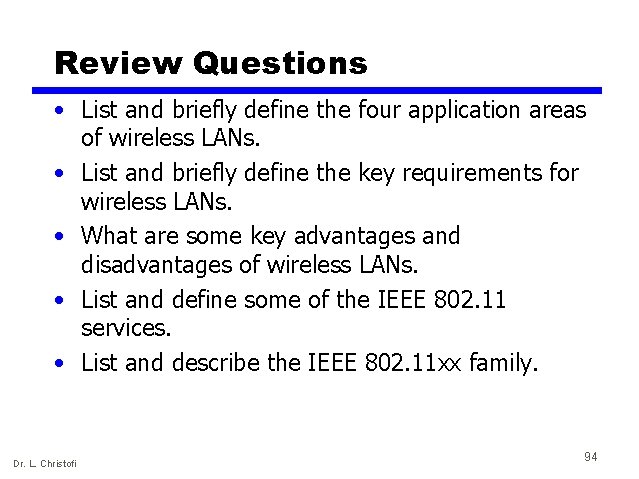 Review Questions

• List and briefly define the four application areas of wireless LANs.
• List and briefly define the key requirements for wireless LANs.
• What are some key advantages and disadvantages of wireless LANs.
• List and define some of the IEEE 802.11 services.
• List and describe the IEEE 802.11xx family.

Dr. L. Christofi

94